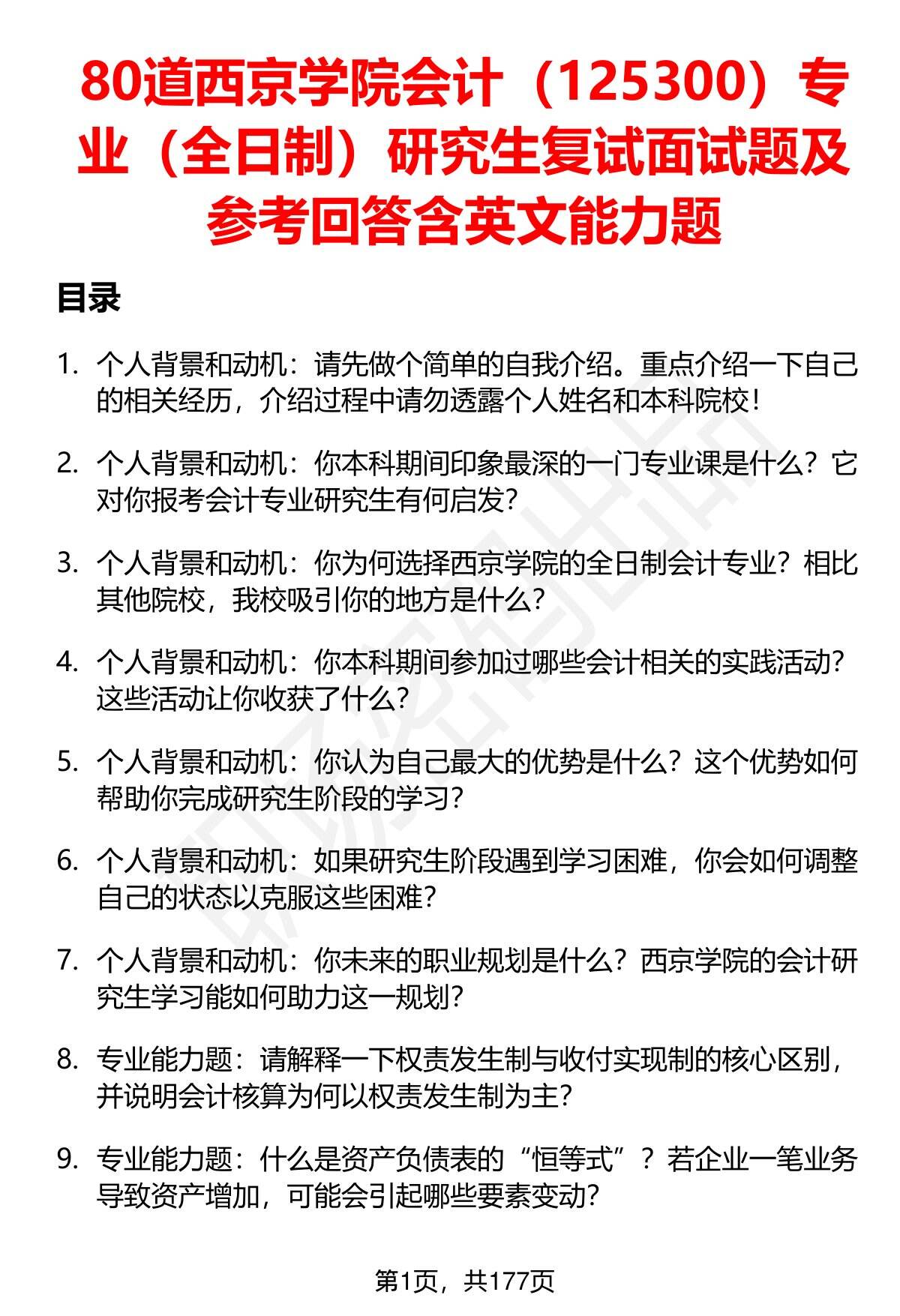 80道西京学院会计（125300）专业（全日制）研究生复试面试题及参考回答含英文能力题

目录

1. 个人背景和动机：请先做个简单的自我介绍。重点介绍一下自己的相关经历，介绍过程中请勿透露个人姓名和本科院校！

2. 个人背景和动机：你本科期间印象最深的一门专业课是什么？它对你报考会计专业研究生有何启发？

3. 个人背景和动机：你为何选择西京学院的全日制会计专业？相比其他院校，我校吸引你的地方是什么？

4. 个人背景和动机：你本科期间参加过哪些会计相关的实践活动？这些活动让你收获了什么？

5. 个人背景和动机：你认为自己最大的优势是什么？这个优势如何帮助你完成研究生阶段的学习？

6. 个人背景和动机：如果研究生阶段遇到学习困难，你会如何调整自己的状态以克服这些困难？

7. 个人背景和动机：你未来的职业规划是什么？西京学院的会计研究生学习能如何助力这一规划？

8. 专业能力题：请解释一下权责发生制与收付实现制的核心区别，并说明会计核算为何以权责发生制为主？

9. 专业能力题：什么是资产负债表的“恒等式”？若企业一笔业务导致资产增加，可能会引起哪些要素变动？

第1页，共177页